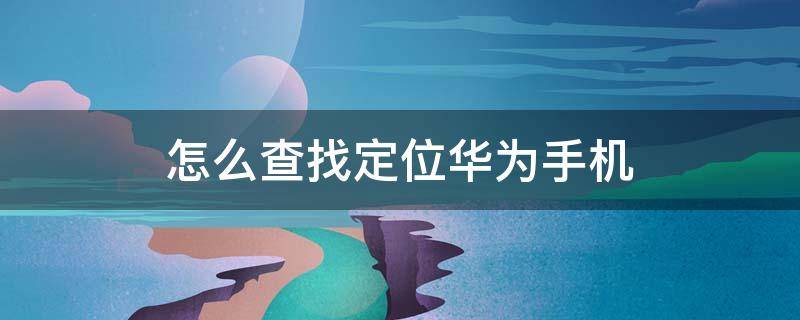 怎么查找定位华为手机